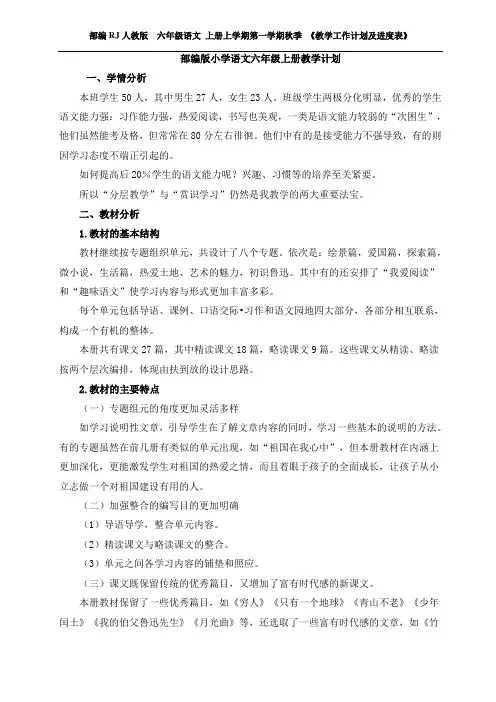 部编RJ人教版　六年级语文 上册上学期第一学期秋季 《教学工作计划及进度表》

部编版小学语文六年级上册教学计划

一、学情分析

本班学生50人，其中男生27人，女生23人。班级学生两极分化明显，优秀的学生语文能力强：习作能力强，热爱阅读，书写也美观，一类是语文能力较弱的“次困生”，他们虽然能考及格，但常常在80分左右徘徊。他们中有的是接受能力不强导致，有的则因学习态度不端正引起的。

如何提高后20%学生的语文能力呢？兴趣、习惯等的培养至关紧要。

所以“分层教学”与“赏识学习”仍然是我教学的两大重要法宝。

二、教材分析

1.教材的基本结构

教材继续按专题组织单元，共设计了八个专题。依次是：绘景篇，爱国篇，探索篇，微小说，生活篇，热爱土地、艺术的魅力，初识鲁迅。其中有的还安排了“我爱阅读”和“趣味语文”使学习内容与形式更加丰富多彩。

每个单元包括导语、课例、口语交际•习作和语文园地四大部分，各部分相互联系，构成一个有机的整体。

本册共有课文27篇，其中精读课文18篇，略读课文9篇。这些课文从精读、略读按两个层次编排，体现由扶到放的设计思路。

2.教材的主要特点

（一）专题组元的角度更加灵活多样

如学习说明性文章，引导学生在了解文章内容的同时，学习一些基本的说明的方法。有的专题虽然在前几册有类似的单元出现，如“祖国在我心中”，但本册教材在内涵上更加深化，更能激发学生对祖国的热爱之情，而且着眼于孩子的全面成长，让孩子从小立志做一个对祖国建设有用的人。

（二）加强整合的编写目的更加明确

（1）导语导学，整合单元内容。

（2）精读课文与略读课文的整合。

（3）单元之间各学习内容的铺垫和照应。

（三）课文既保留传统的优秀篇目，又增加了富有时代感的新课文。

本册教材保留了一些优秀篇目，如《穷人》《只有一个地球》《青山不老》《少年闰土》《我的伯父鲁迅先生》《月光曲》等，还选取了一些富有时代感的文章，如《竹